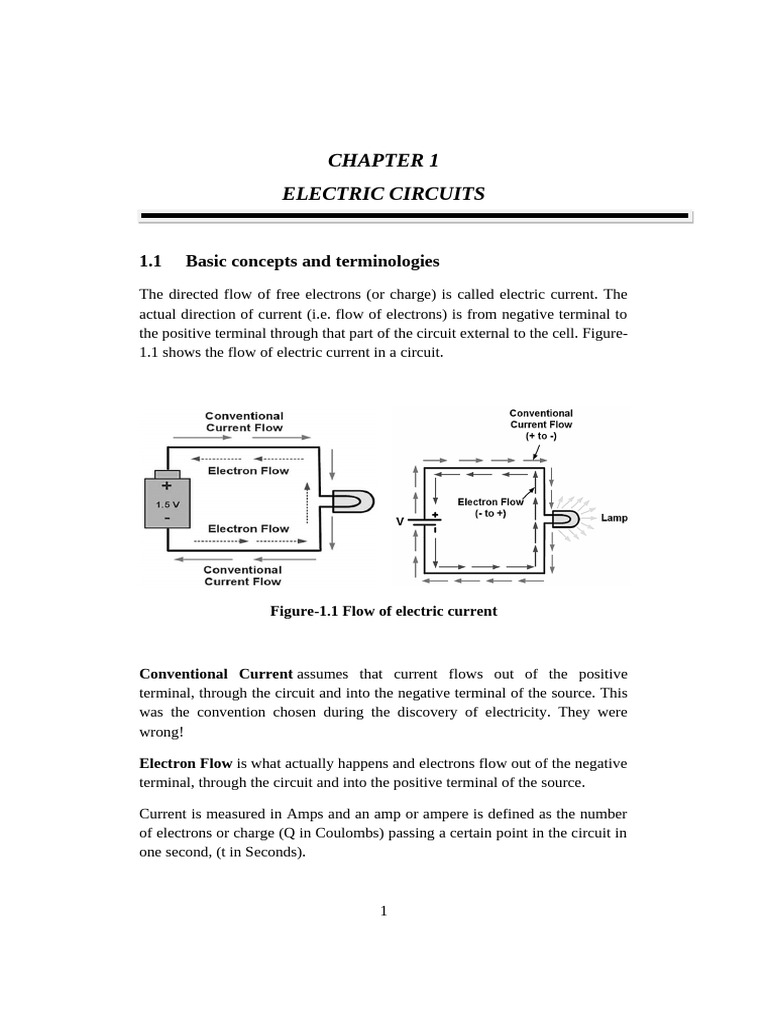 CHAPTER 1

ELECTRIC CIRCUITS

1.1 Basic concepts and terminologies

The directed flow of free electrons (or charge) is called electric current. The actual direction of current (i.e. flow of electrons) is from negative terminal to the positive terminal through that part of the circuit external to the cell. Figure-1.1 shows the flow of electric current in a circuit.

Conventional Current Flow

Electron Flow

+

1.5 V

-

Electron Flow

Conventional Current Flow

Conventional Current Flow (+ to -)

Electron Flow (- to +)

V

+

Lamp

Figure-1.1 Flow of electric current

Conventional Current assumes that current flows out of the positive terminal, through the circuit and into the negative terminal of the source. This was the convention chosen during the discovery of electricity. They were wrong!

Electron Flow is what actually happens and electrons flow out of the negative terminal, through the circuit and into the positive terminal of the source.

Current is measured in Amps and an amp or ampere is defined as the number of electrons or charge (Q in Coulombs) passing a certain point in the circuit in one second, (t in Seconds).

1